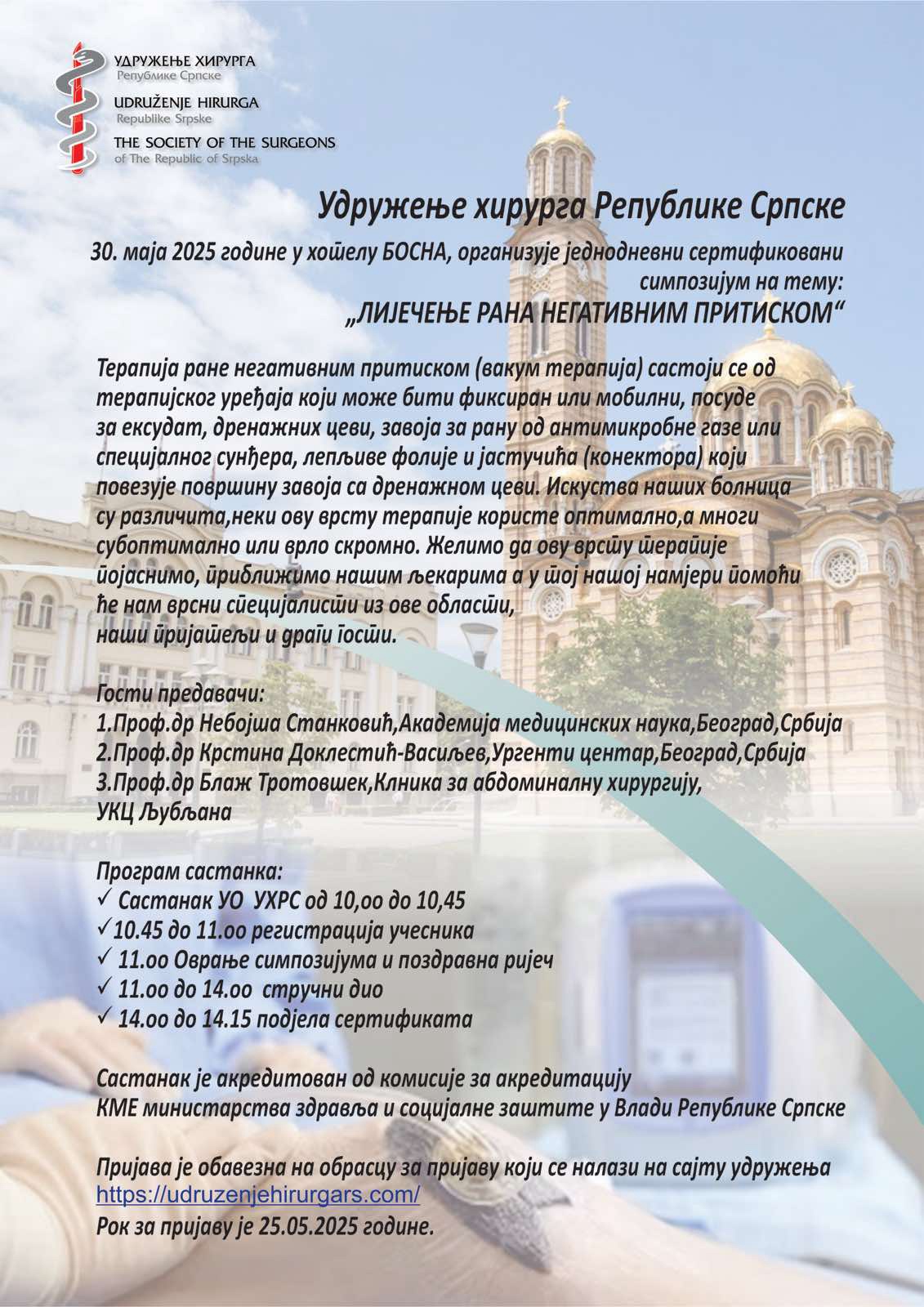 УДРУЖЕЊЕ ХИРУРГА
Републике Српске
UDRUŽENJE HIRURGA
Republike Srpske
THE SOCIETY OF THE SURGEONS
of The Republic of Srpska

Удружење хирурга Републике Српске

30. маја 2025 године у хотелу БОСНА, организује једнодневни сертификовани симпозијум на тему:
„ЛИЈЕЧЕЊЕ РАНА НЕГАТИВНИМ ПРИТИСКОМ“

Терапија ране негативним притиском (вакум терапија) састоји се од терапијског уређаја који може бити фиксиран или мобилни, посуде за ексудат, дренажних цеви, завоја за рану од антимикробне газе или специјалног сунђера, лепљиве фолије и јастучића (конектора) који повезује површину завоја са дренажном цеви. Искуства наших болница су различита,неки ову врсту терапије користе оптимално,а многи субоптимално или врло скромно. Желимо да ову врсту терапије појаснимо, приближимо нашим љекарима а у тој нашој намјери помоћи ће нам врсни специјалисти из ове области, наши пријатељи и драги гости.

Гости предавачи:
1.Проф.др Небојша Станковић,Академија медицинских наука,Београд,Србија
2.Проф.др Крстина Доклестић-Васиљев,Ургенти центар,Београд,Србија
3.Проф.др Блаж Тротовшек,Клника за абдоминалну хирургију, УКЦ Љубљана

Програм састанка:
✓ Састанак УО УХРС од 10,оо до 10,45
✓10.45 до 11.оо регистрација учесника
✓ 11.оо Оврање симпозијума и поздравна ријеч
✓ 11.оо до 14.оо стручни дио
✓ 14.оо до 14.15 подјела сертификата

Састанак је акредитован од комисије за акредитацију КМЕ министарства здравља и социјалне заштите у Влади Републике Српске

Пријава је обавезна на обрасцу за пријаву који се налази на сајту удружења
https://udruzenjehirurgars.com/
Рок за пријаву је 25.05.2025 године.